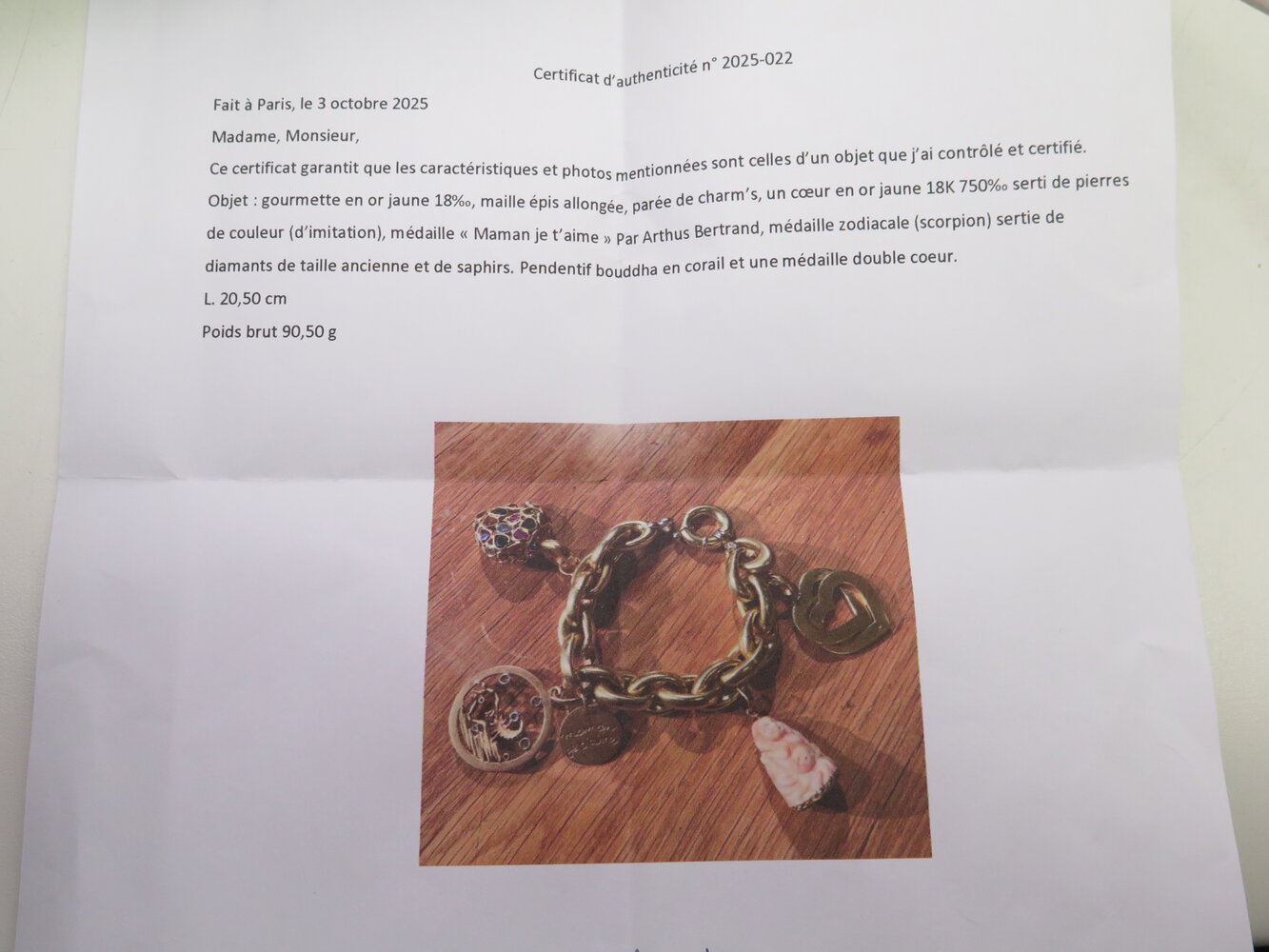 Certificat d'authenticité n° 2025-022

Fait à Paris, le 3 octobre 2025

Madame, Monsieur,

Ce certificat garantit que les caractéristiques et photos mentionnées sont celles d'un objet que j'ai contrôlé et certifié.

Objet : gourmette en or jaune 18‰, maille épis allongée, parée de charm's, un cœur en or jaune 18K 750‰ serti de pierres de couleur (d'imitation), médaille « Maman je t'aime » Par Arthus Bertrand, médaille zodiacale (scorpion) sertie de diamants de taille ancienne et de saphirs. Pendentif bouddha en corail et une médaille double coeur.

L. 20,50 cm

Poids brut 90,50 g